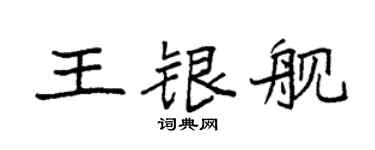 王银舰

词典网